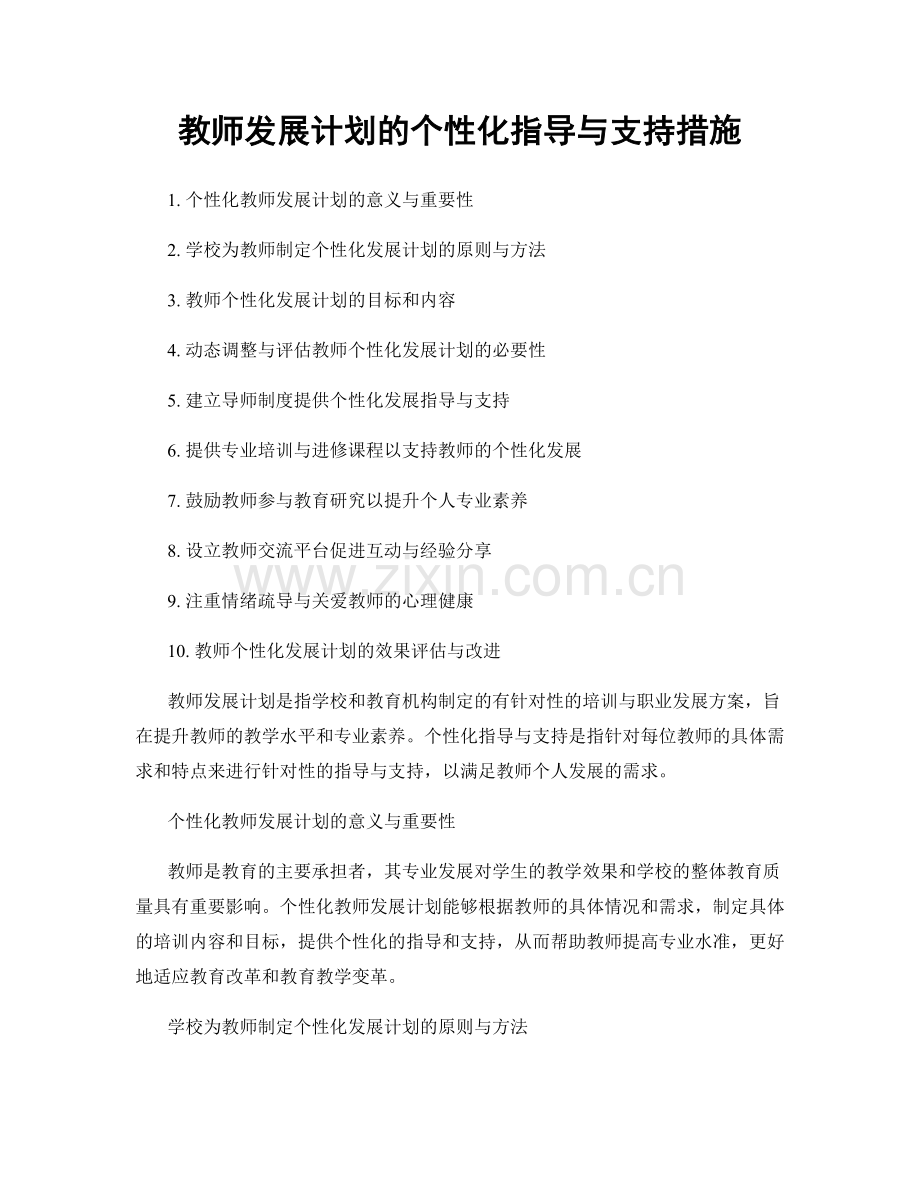 教师发展计划的个性化指导与支持措施

1. 个性化教师发展计划的意义与重要性

2. 学校为教师制定个性化发展计划的原则与方法

3. 教师个性化发展计划的目标和内容

4. 动态调整与评估教师个性化发展计划的必要性

5. 建立导师制度提供个性化发展指导与支持

6. 提供专业培训与进修课程以支持教师的个性化发展

7. 鼓励教师参与教育研究以提升个人专业素养

8. 设立教师交流平台促进互动与经验分享

www.zixin.com.cn

9. 注重情绪疏导与关爱教师的心理健康

10. 教师个性化发展计划的效果评估与改进

教师发展计划是指学校和教育机构制定的有针对性的培训与职业发展方案，旨在提升教师的教学水平和专业素养。个性化指导与支持是指针对每位教师的具体需求和特点来进行针对性的指导与支持，以满足教师个人发展的需求。

个性化教师发展计划的意义与重要性

教师是教育的主要承担者，其专业发展对学生的教学效果和学校的整体教育质量具有重要影响。个性化教师发展计划能够根据教师的具体情况和需求，制定具体的培训内容和目标，提供个性化的指导和支持，从而帮助教师提高专业水准，更好地适应教育改革和教育教学变革。

学校为教师制定个性化发展计划的原则与方法